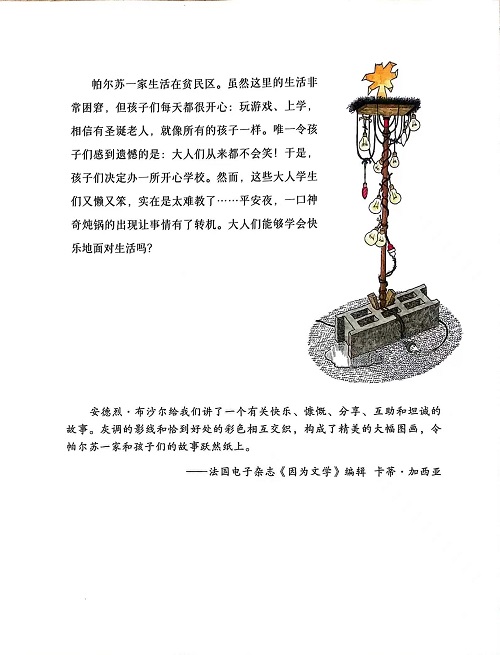 帕尔苏一家生活在贫民区。虽然这里的生活非常困窘，但孩子们每天都很开心：玩游戏、上学，相信有圣诞老人，就像所有的孩子一样。唯一令孩子们感到遗憾的是：大人们从来都不会笑！于是，孩子们决定办一所开心学校。然而，这些大人学生们又懒又笨，实在是太难教了……平安夜，一口神奇炖锅的出现让事情有了转机。大人们能够学会快乐地面对生活吗？

安德烈·布沙尔给我们讲了一个有关快乐、慷慨、分享、互助和坦诚的故事。灰调的影线和恰到好处的彩色相互交织，构成了精美的大幅图画，令帕尔苏一家和孩子们的故事跃然纸上。

——法国电子杂志《因为文学》编辑 卡蒂·加西亚